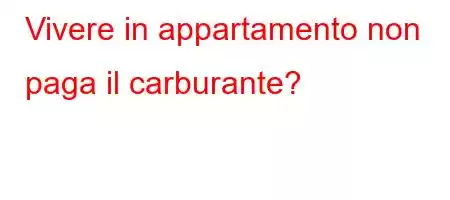 Vivere in appartamento non paga il carburante?